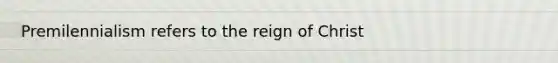 Premilennialism refers to the reign of Christ